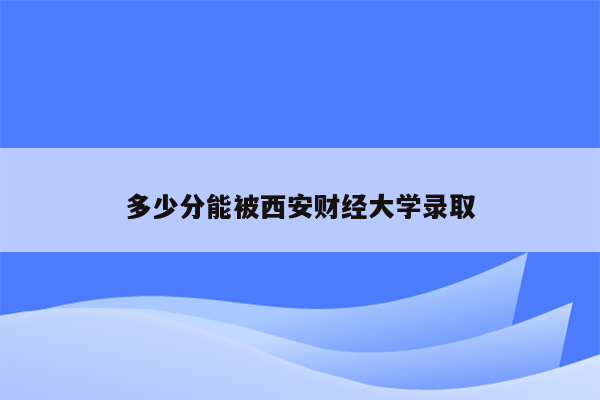 多少分能被西安财经大学录取